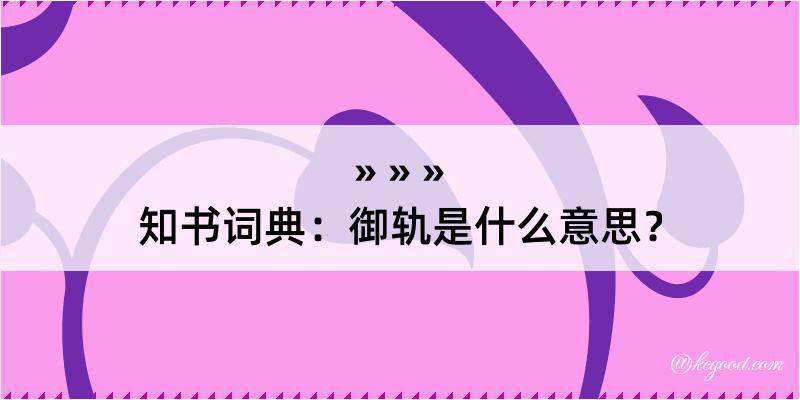 » » »
知书词典：御轨是什么意思？

@kegood.com